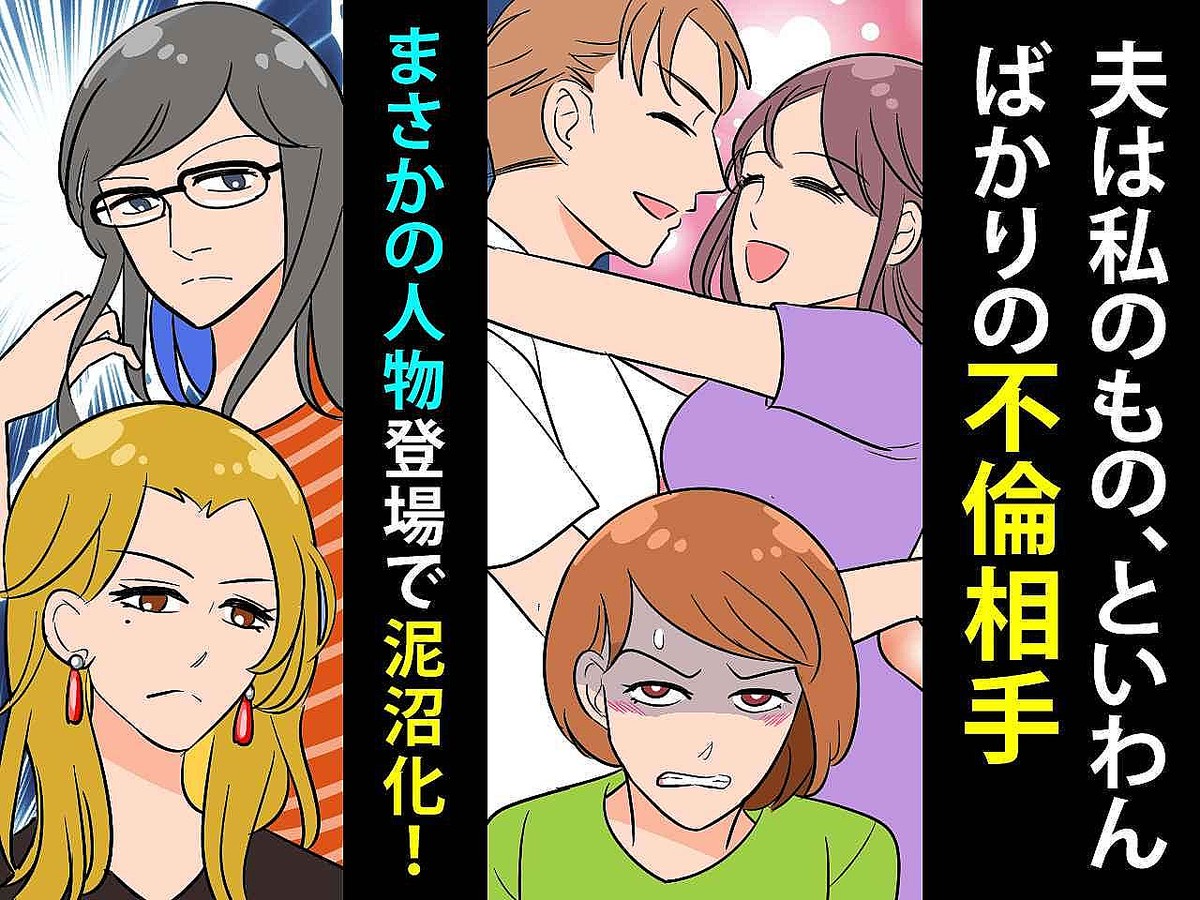 夫は私のもの、といわんばかりの不倫相手

まさかの人物登場で泥沼化！